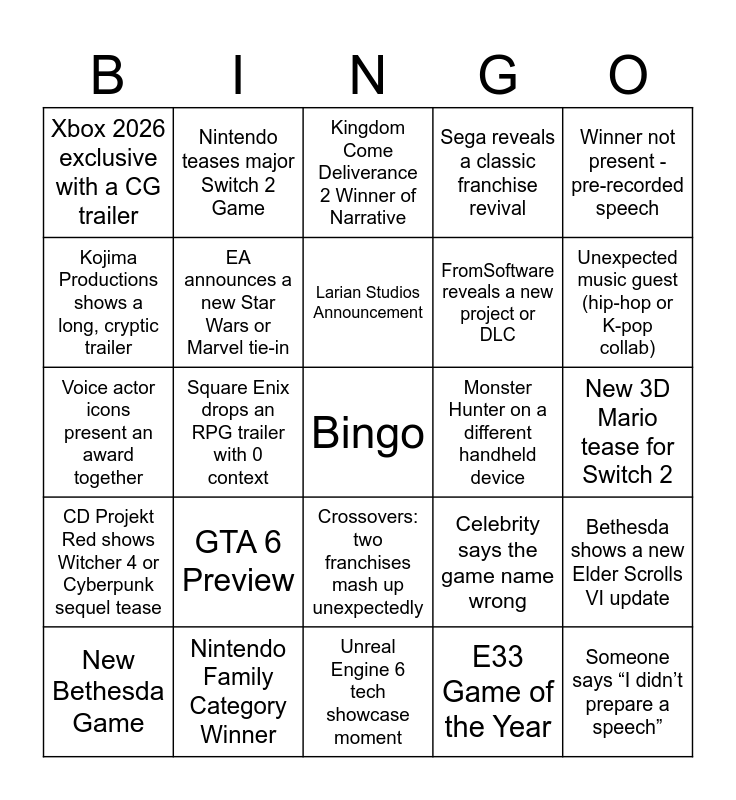 | B | I | N | G | O |
|---|---|---|---|---|
| Xbox 2026 exclusive with a CG trailer | Nintendo teases major Switch 2 Game | Kingdom Come Deliverance 2 Winner of Narrative | Sega reveals a classic franchise revival | Winner not present - pre-recorded speech |
| Kojima Productions shows a long, cryptic trailer | EA announces a new Star Wars or Marvel tie-in | Larian Studios Announcement | FromSoftware reveals a new project or DLC | Unexpected music guest (hip-hop or K-pop collab) |
| Voice actor icons present an award together | Square Enix drops an RPG trailer with 0 context | Bingo | Monster Hunter on a different handheld device | New 3D Mario tease for Switch 2 |
| CD Projekt Red shows Witcher 4 or Cyberpunk sequel tease | GTA 6 Preview | Crossovers: two franchises mash up unexpectedly | Celebrity says the game name wrong | Bethesda shows a new Elder Scrolls VI update |
| New Bethesda Game | Nintendo Family Category Winner | Unreal Engine 6 tech showcase moment | E33 Game of the Year | Someone says "I didn't prepare a speech" |